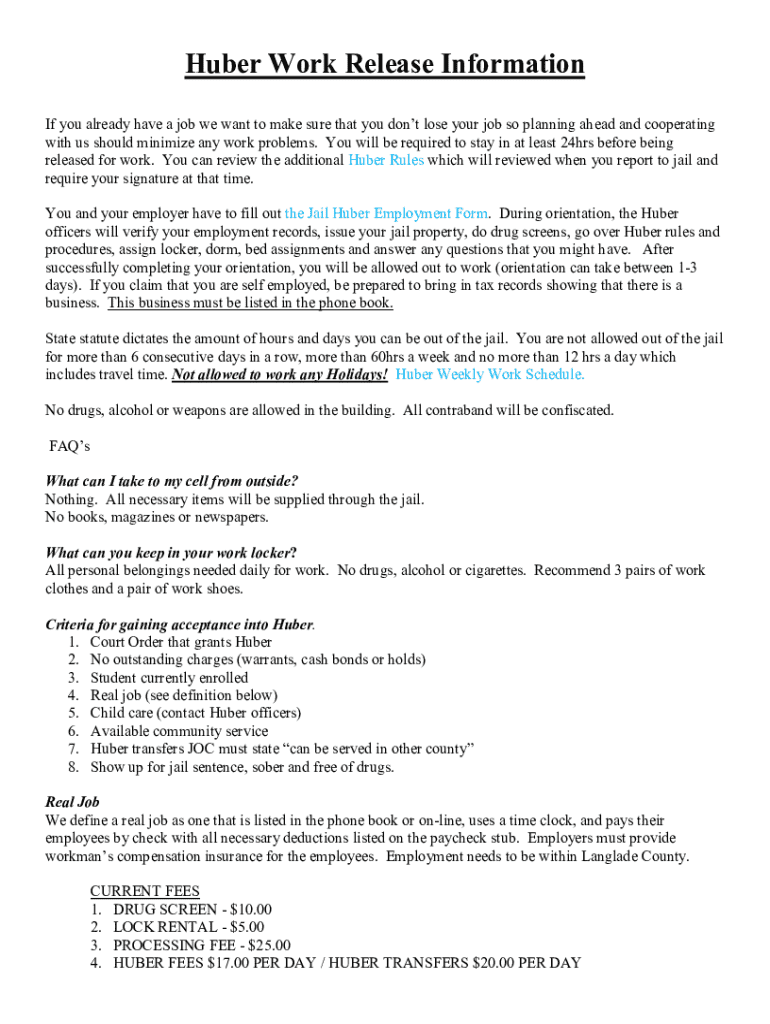 Huber Work Release Information

If you already have a job we want to make sure that you don't lose your job so planning ahead and cooperating with us should minimize any work problems. You will be required to stay in at least 24hrs before being released for work. You can review the additional Huber Rules which will reviewed when you report to jail and require your signature at that time.

You and your employer have to fill out the Jail Huber Employment Form. During orientation, the Huber officers will verify your employment records, issue your jail property, do drug screens, go over Huber rules and procedures, assign locker, dorm, bed assignments and answer any questions that you might have. After successfully completing your orientation, you will be allowed out to work (orientation can take between 1-3 days). If you claim that you are self employed, be prepared to bring in tax records showing that there is a business. This business must be listed in the phone book.

State statute dictates the amount of hours and days you can be out of the jail. You are not allowed out of the jail for more than 6 consecutive days in a row, more than 60hrs a week and no more than 12 hrs a day which includes travel time. Not allowed to work any Holidays! Huber Weekly Work Schedule.

No drugs, alcohol or weapons are allowed in the building. All contraband will be confiscated.

FAQ's

What can I take to my cell from outside?
Nothing. All necessary items will be supplied through the jail.
No books, magazines or newspapers.

What can you keep in your work locker?
All personal belongings needed daily for work. No drugs, alcohol or cigarettes. Recommend 3 pairs of work clothes and a pair of work shoes.

Criteria for gaining acceptance into Huber.
1. Court Order that grants Huber
2. No outstanding charges (warrants, cash bonds or holds)
3. Student currently enrolled
4. Real job (see definition below)
5. Child care (contact Huber officers)
6. Available community service
7. Huber transfers JOC must state "can be served in other county"
8. Show up for jail sentence, sober and free of drugs.

Real Job
We define a real job as one that is listed in the phone book or on-line, uses a time clock, and pays their employees by check with all necessary deductions listed on the paycheck stub. Employers must provide workman's compensation insurance for the employees. Employment needs to be within Langlade County.

CURRENT FEES
1. DRUG SCREEN - $10.00
2. LOCK RENTAL - $5.00
3. PROCESSING FEE - $25.00
4. HUBER FEES $17.00 PER DAY / HUBER TRANSFERS $20.00 PER DAY